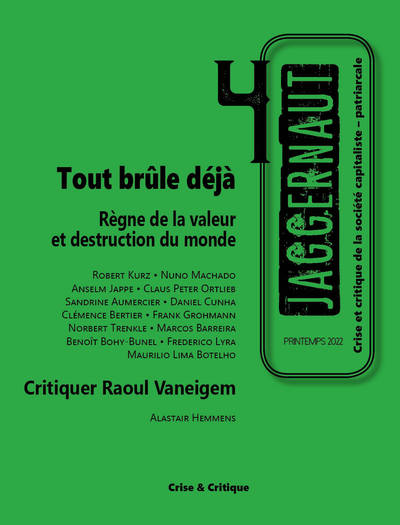 4

JAGGERNAUT

Crise et critique de la société capitaliste – patriarcale

PRINTEMPS 2022

Tout brûle déjà

Règne de la valeur et destruction du monde

Robert Kurz • Nuno Machado
Anselm Jappe • Claus Peter Ortlieb
Sandrine Aumercier • Daniel Cunha
Clémence Bertier • Frank Grohmann
Norbert Trenkle • Marcos Barreira
Benoît Bohy-Bunel • Frederico Lyra
Maurilio Lima Botelho

Critiquer Raoul Vaneigem

Alastair Hemmens

Crise & Critique